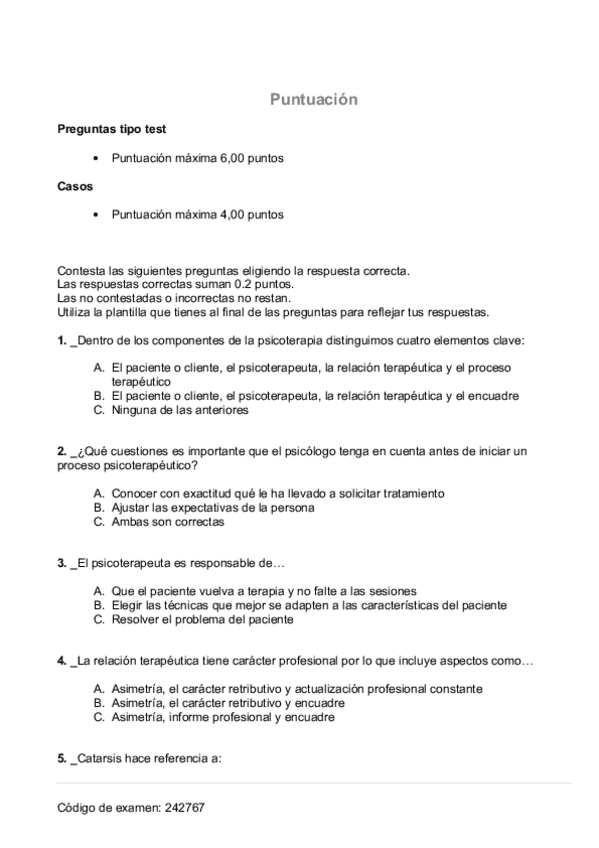 Puntuación

Preguntas tipo test

• Puntuación máxima 6,00 puntos

Casos

• Puntuación máxima 4,00 puntos

Contesta las siguientes preguntas eligiendo la respuesta correcta.
Las respuestas correctas suman 0.2 puntos.
Las no contestadas o incorrectas no restan.
Utiliza la plantilla que tienes al final de las preguntas para reflejar tus respuestas.

1. _Dentro de los componentes de la psicoterapia distinguimos cuatro elementos clave:

A. El paciente o cliente, el psicoterapeuta, la relación terapéutica y el proceso terapéutico
B. El paciente o cliente, el psicoterapeuta, la relación terapéutica y el encuadre
C. Ninguna de las anteriores

2. _¿Qué cuestiones es importante que el psicólogo tenga en cuenta antes de iniciar un proceso psicoterapéutico?

A. Conocer con exactitud qué le ha llevado a solicitar tratamiento
B. Ajustar las expectativas de la persona
C. Ambas son correctas

3. _El psicoterapeuta es responsable de…

A. Que el paciente vuelva a terapia y no falte a las sesiones
B. Elegir las técnicas que mejor se adapten a las características del paciente
C. Resolver el problema del paciente

4. _La relación terapéutica tiene carácter profesional por lo que incluye aspectos como…

A. Asimetría, el carácter retributivo y actualización profesional constante
B. Asimetría, el carácter retributivo y encuadre
C. Asimetría, informe profesional y encuadre

5. _Catarsis hace referencia a:

Código de examen: 242767